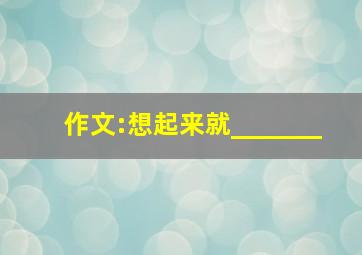 作文:想起来就________